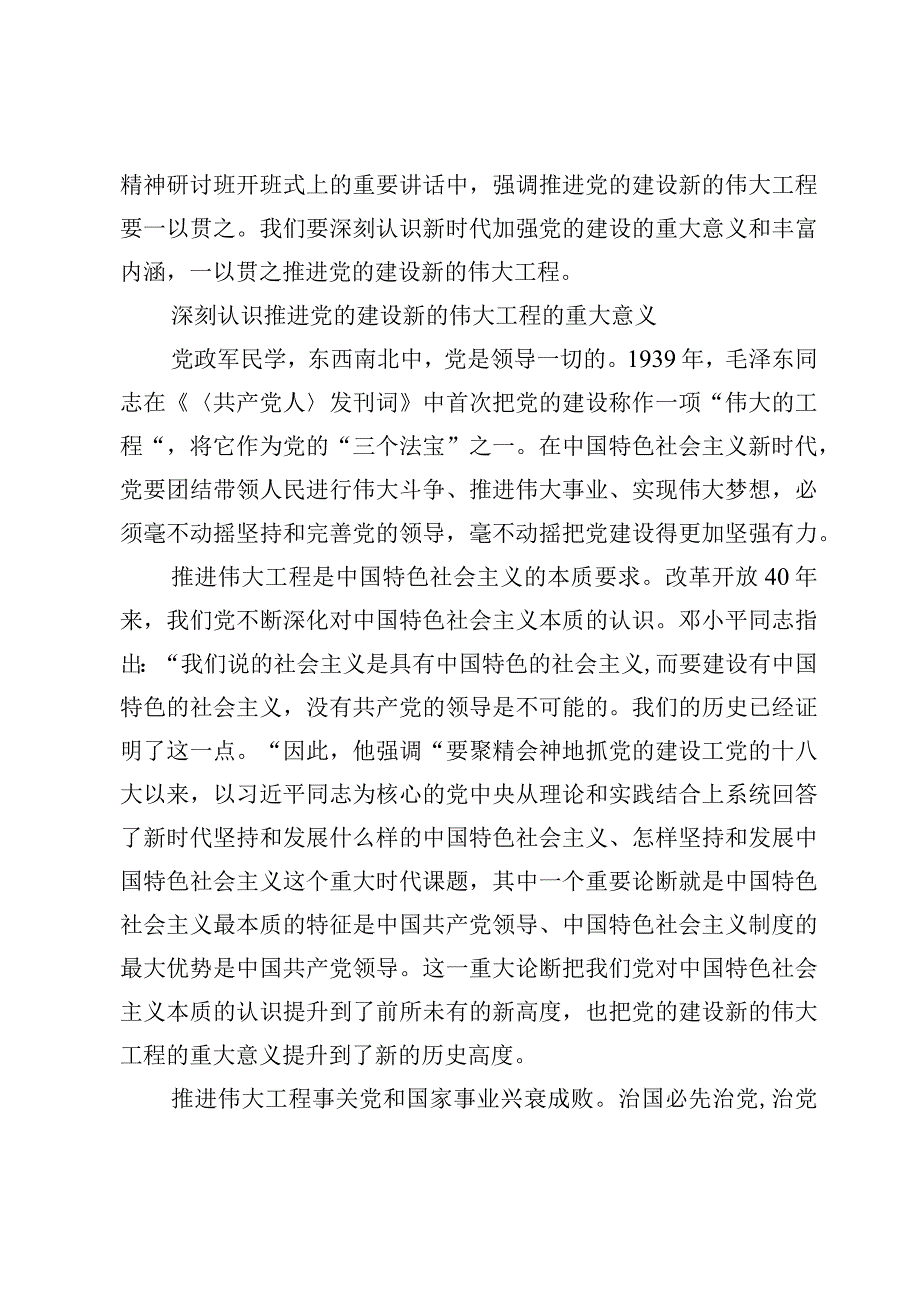 精神研讨班开班式上的重要讲话中，强调推进党的建设新的伟大工程要一以贯之。我们要深刻认识新时代加强党的建设的重大意义和丰富内涵，一以贯之推进党的建设新的伟大工程。

深刻认识推进党的建设新的伟大工程的重大意义

党政军民学，东西南北中，党是领导一切的。1939年，毛泽东同志在《〈共产党人〉发刊词》中首次把党的建设称作一项“伟大的工程“，将它作为党的“三个法宝”之一。在中国特色社会主义新时代，党要团结带领人民进行伟大斗争、推进伟大事业、实现伟大梦想，必须毫不动摇坚持和完善党的领导，毫不动摇把党建设得更加坚强有力。

推进伟大工程是中国特色社会主义的本质要求。改革开放40年来，我们党不断深化对中国特色社会主义本质的认识。邓小平同志指出：“我们说的社会主义是具有中国特色的社会主义，而要建设有中国特色的社会主义，没有共产党的领导是不可能的。我们的历史已经证明了这一点。“因此，他强调“要聚精会神地抓党的建设工党的十八大以来，以习近平同志为核心的党中央从理论和实践结合上系统回答了新时代坚持和发展什么样的中国特色社会主义、怎样坚持和发展中国特色社会主义这个重大时代课题，其中一个重要论断就是中国特色社会主义最本质的特征是中国共产党领导、中国特色社会主义制度的最大优势是中国共产党领导。这一重大论断把我们党对中国特色社会主义本质的认识提升到了前所未有的新高度，也把党的建设新的伟大工程的重大意义提升到了新的历史高度。

推进伟大工程事关党和国家事业兴衰成败。治国必先治党，治党